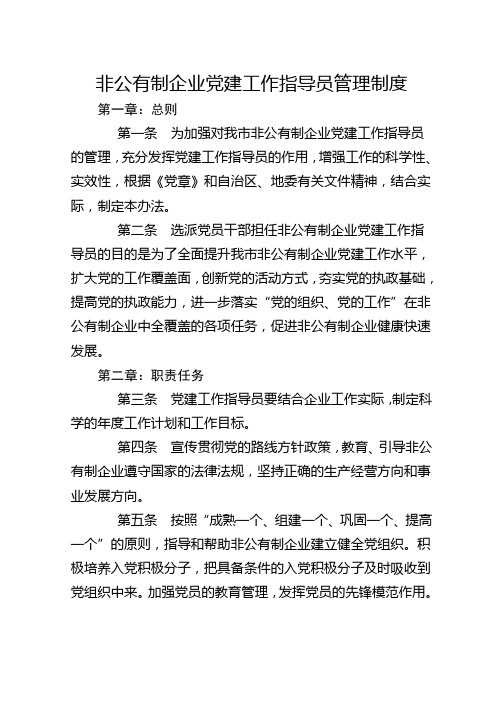 非公有制企业党建工作指导员管理制度

第一章：总则

第一条　为加强对我市非公有制企业党建工作指导员的管理，充分发挥党建工作指导员的作用，增强工作的科学性、实效性，根据《党章》和自治区、地委有关文件精神，结合实际，制定本办法。

第二条　选派党员干部担任非公有制企业党建工作指导员的目的是为了全面提升我市非公有制企业党建工作水平，扩大党的工作覆盖面，创新党的活动方式，夯实党的执政基础，提高党的执政能力，进一步落实“党的组织、党的工作”在非公有制企业中全覆盖的各项任务，促进非公有制企业健康快速发展。

第二章：职责任务

第三条　党建工作指导员要结合企业工作实际，制定科学的年度工作计划和工作目标。

第四条　宣传贯彻党的路线方针政策，教育、引导非公有制企业遵守国家的法律法规，坚持正确的生产经营方向和事业发展方向。

第五条　按照“成熟一个、组建一个、巩固一个、提高一个”的原则，指导和帮助非公有制企业建立健全党组织。积极培养入党积极分子，把具备条件的入党积极分子及时吸收到党组织中来。加强党员的教育管理，发挥党员的先锋模范作用。